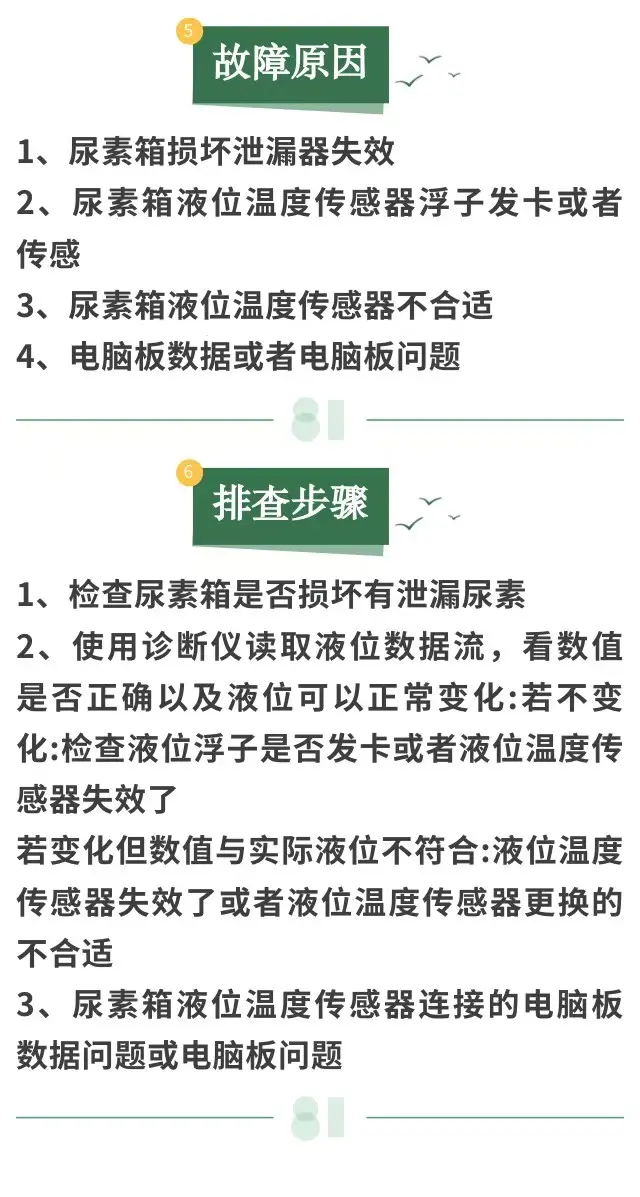 5

故障原因

1、尿素箱损坏泄漏器失效

2、尿素箱液位温度传感器浮子发卡或者传感

3、尿素箱液位温度传感器不合适

4、电脑板数据或者电脑板问题

6

排查步骤

1、检查尿素箱是否损坏有泄漏尿素

2、使用诊断仪读取液位数据流，看数值是否正确以及液位可以正常变化:若不变化:检查液位浮子是否发卡或者液位温度传感器失效了

若变化但数值与实际液位不符合:液位温度传感器失效了或者液位温度传感器更换的不合适

3、尿素箱液位温度传感器连接的电脑板数据问题或电脑板问题